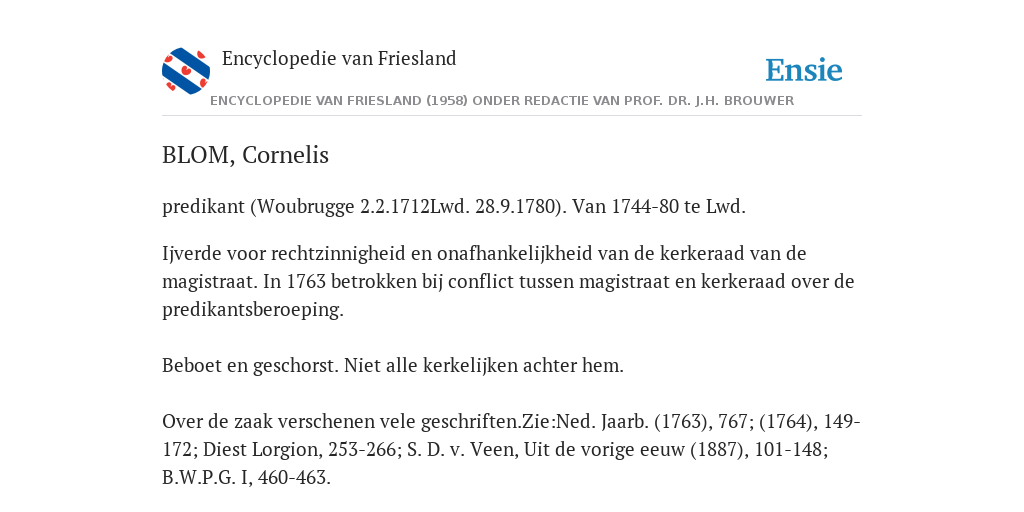 Encyclopedie van Friesland

Ensie

ENCYCLOPEDIE VAN FRIESLAND (1958) ONDER REDACTIE VAN PROF. DR. J.H. BROUWER

BLOM, Cornelis

predikant (Woubrugge 2.2.1712Lwd. 28.9.1780). Van 1744-80 te Lwd.

Ijverde voor rechtzinnigheid en onafhankelijkheid van de kerkeraad van de magistraat. In 1763 betrokken bij conflict tussen magistraat en kerkeraad over de predikantsberoeping.

Beboet en geschorst. Niet alle kerkelijken achter hem.

Over de zaak verschenen vele geschriften.Zie:Ned. Jaarb. (1763), 767; (1764), 149-172; Diest Lorgion, 253-266; S. D. v. Veen, Uit de vorige eeuw (1887), 101-148; B.W.P.G. I, 460-463.